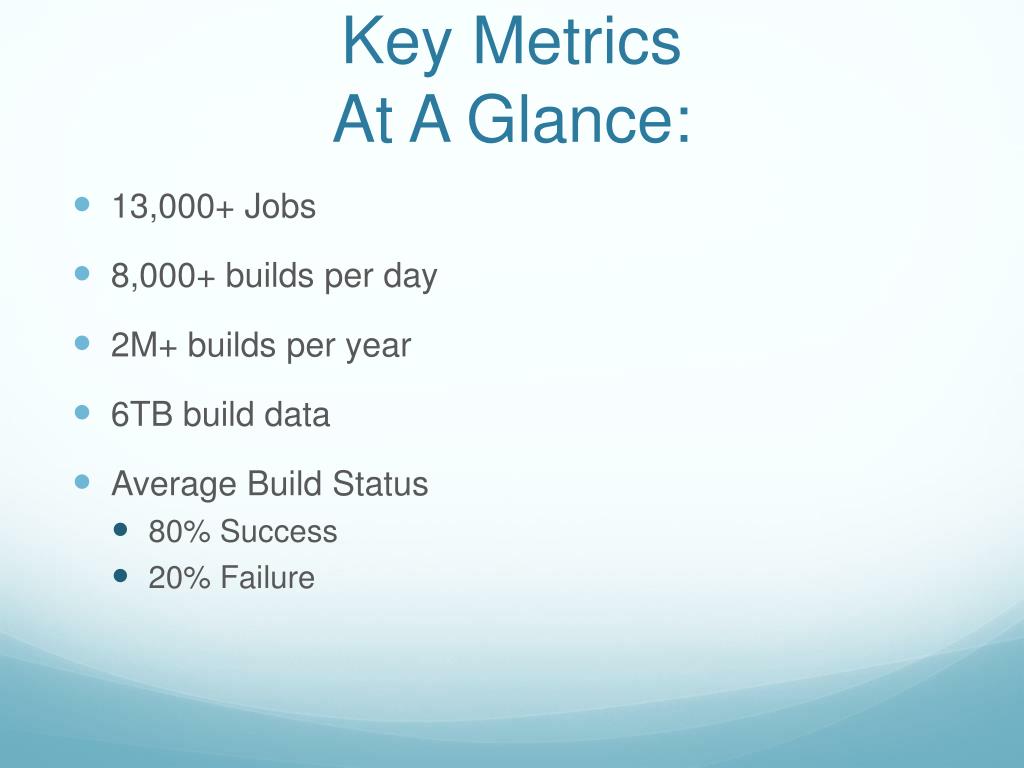 Key Metrics
At A Glance:

- 13,000+ Jobs
- 8,000+ builds per day
- 2M+ builds per year
- 6TB build data
- Average Build Status
  - 80% Success
  - 20% Failure